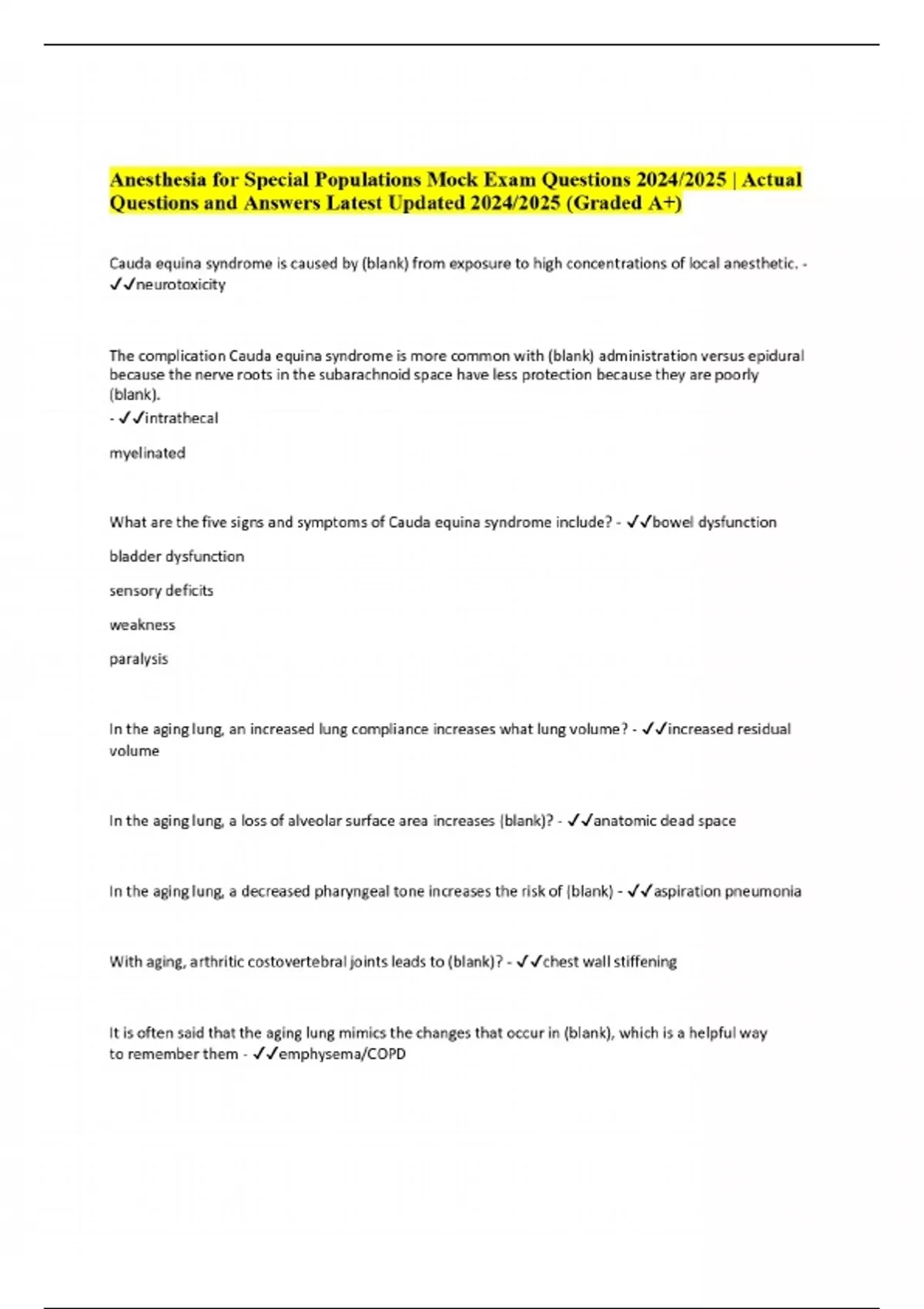 Anesthesia for Special Populations Mock Exam Questions 2024/2025 | Actual Questions and Answers Latest Updated 2024/2025 (Graded A+)

Cauda equina syndrome is caused by (blank) from exposure to high concentrations of local anesthetic. - ✓✓neurotoxicity

The complication Cauda equina syndrome is more common with (blank) administration versus epidural because the nerve roots in the subarachnoid space have less protection because they are poorly (blank).
- ✓✓intrathecal

myelinated

What are the five signs and symptoms of Cauda equina syndrome include? - ✓✓bowel dysfunction

bladder dysfunction

sensory deficits

weakness

paralysis

In the aging lung, an increased lung compliance increases what lung volume? - ✓✓increased residual volume

In the aging lung, a loss of alveolar surface area increases (blank)? - ✓✓anatomic dead space

In the aging lung, a decreased pharyngeal tone increases the risk of (blank) - ✓✓aspiration pneumonia

With aging, arthritic costovertebral joints leads to (blank)? - ✓✓chest wall stiffening

It is often said that the aging lung mimics the changes that occur in (blank), which is a helpful way to remember them - ✓✓emphysema/COPD